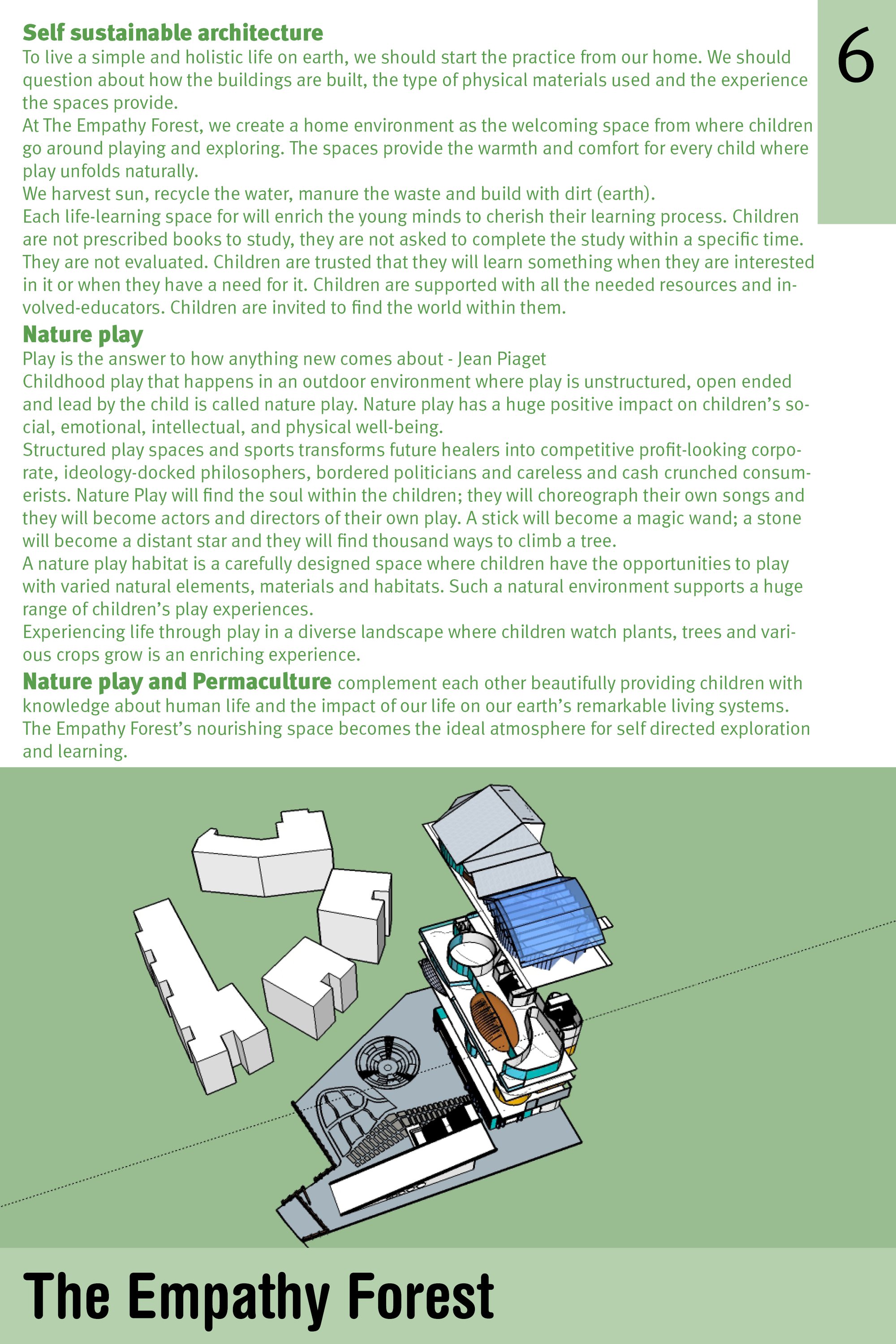 6

**Self sustainable architecture**
To live a simple and holistic life on earth, we should start the practice from our home. We should question about how the buildings are built, the type of physical materials used and the experience the spaces provide.
At The Empathy Forest, we create a home environment as the welcoming space from where children go around playing and exploring. The spaces provide the warmth and comfort for every child where play unfolds naturally.
We harvest sun, recycle the water, manure the waste and build with dirt (earth).
Each life-learning space for will enrich the young minds to cherish their learning process. Children are not prescribed books to study, they are not asked to complete the study within a specific time. They are not evaluated. Children are trusted that they will learn something when they are interested in it or when they have a need for it. Children are supported with all the needed resources and involved-educators. Children are invited to find the world within them.

**Nature play**
Play is the answer to how anything new comes about - Jean Piaget
Childhood play that happens in an outdoor environment where play is unstructured, open ended and lead by the child is called nature play. Nature play has a huge positive impact on children's social, emotional, intellectual, and physical well-being.
Structured play spaces and sports transforms future healers into competitive profit-looking corporate, ideology-docked philosophers, bordered politicians and careless and cash crunched consumerists. Nature Play will find the soul within the children; they will choreograph their own songs and they will become actors and directors of their own play. A stick will become a magic wand; a stone will become a distant star and they will find thousand ways to climb a tree.
A nature play habitat is a carefully designed space where children have the opportunities to play with varied natural elements, materials and habitats. Such a natural environment supports a huge range of children's play experiences.
Experiencing life through play in a diverse landscape where children watch plants, trees and various crops grow is an enriching experience.

**Nature play and Permaculture** complement each other beautifully providing children with knowledge about human life and the impact of our life on our earth's remarkable living systems. The Empathy Forest's nourishing space becomes the ideal atmosphere for self directed exploration and learning.

The Empathy Forest